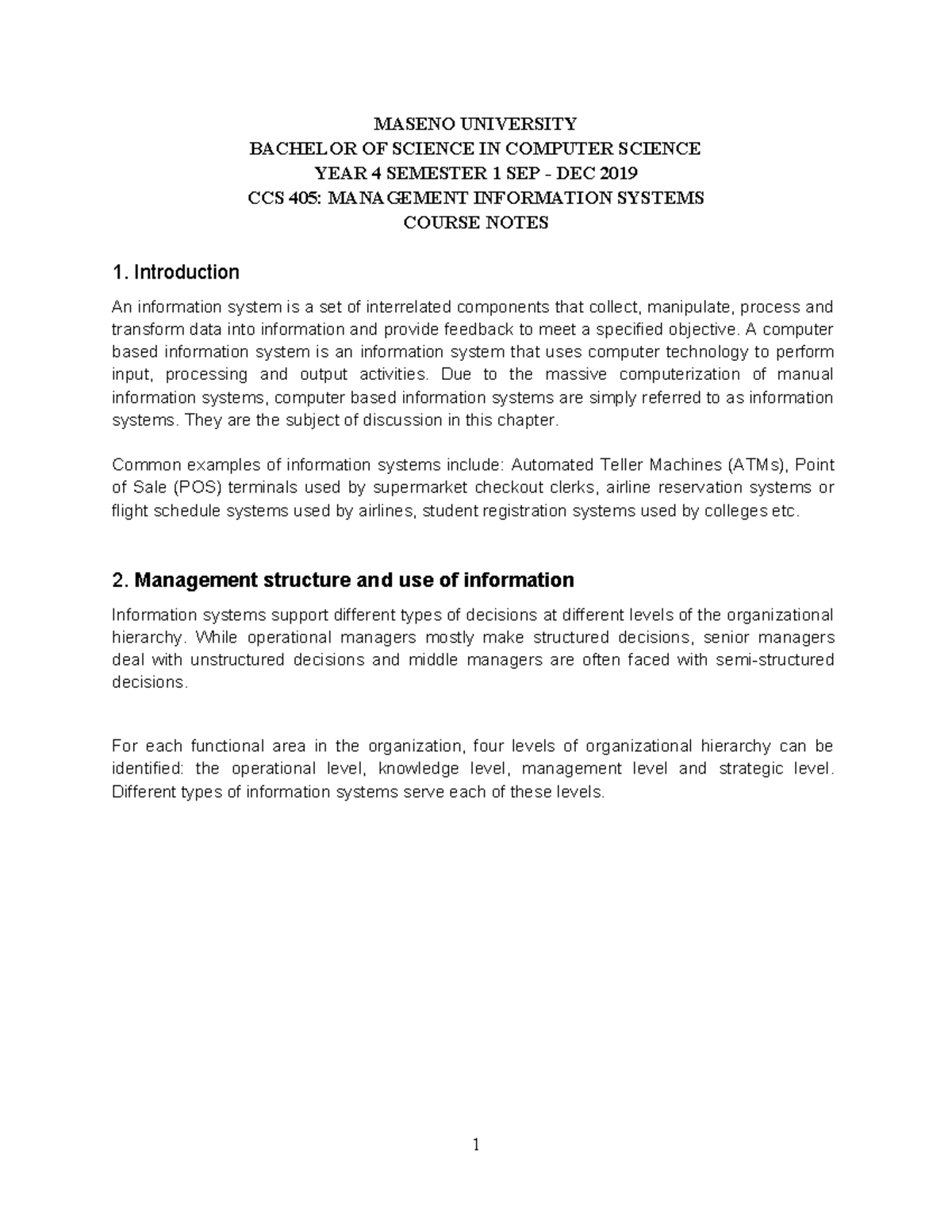 MASENO UNIVERSITY
BACHELOR OF SCIENCE IN COMPUTER SCIENCE
YEAR 4 SEMESTER 1 SEP - DEC 2019
CCS 405: MANAGEMENT INFORMATION SYSTEMS
COURSE NOTES

1. Introduction

An information system is a set of interrelated components that collect, manipulate, process and transform data into information and provide feedback to meet a specified objective. A computer based information system is an information system that uses computer technology to perform input, processing and output activities. Due to the massive computerization of manual information systems, computer based information systems are simply referred to as information systems. They are the subject of discussion in this chapter.

Common examples of information systems include: Automated Teller Machines (ATMs), Point of Sale (POS) terminals used by supermarket checkout clerks, airline reservation systems or flight schedule systems used by airlines, student registration systems used by colleges etc.

2. Management structure and use of information

Information systems support different types of decisions at different levels of the organizational hierarchy. While operational managers mostly make structured decisions, senior managers deal with unstructured decisions and middle managers are often faced with semi-structured decisions.

For each functional area in the organization, four levels of organizational hierarchy can be identified: the operational level, knowledge level, management level and strategic level. Different types of information systems serve each of these levels.

1